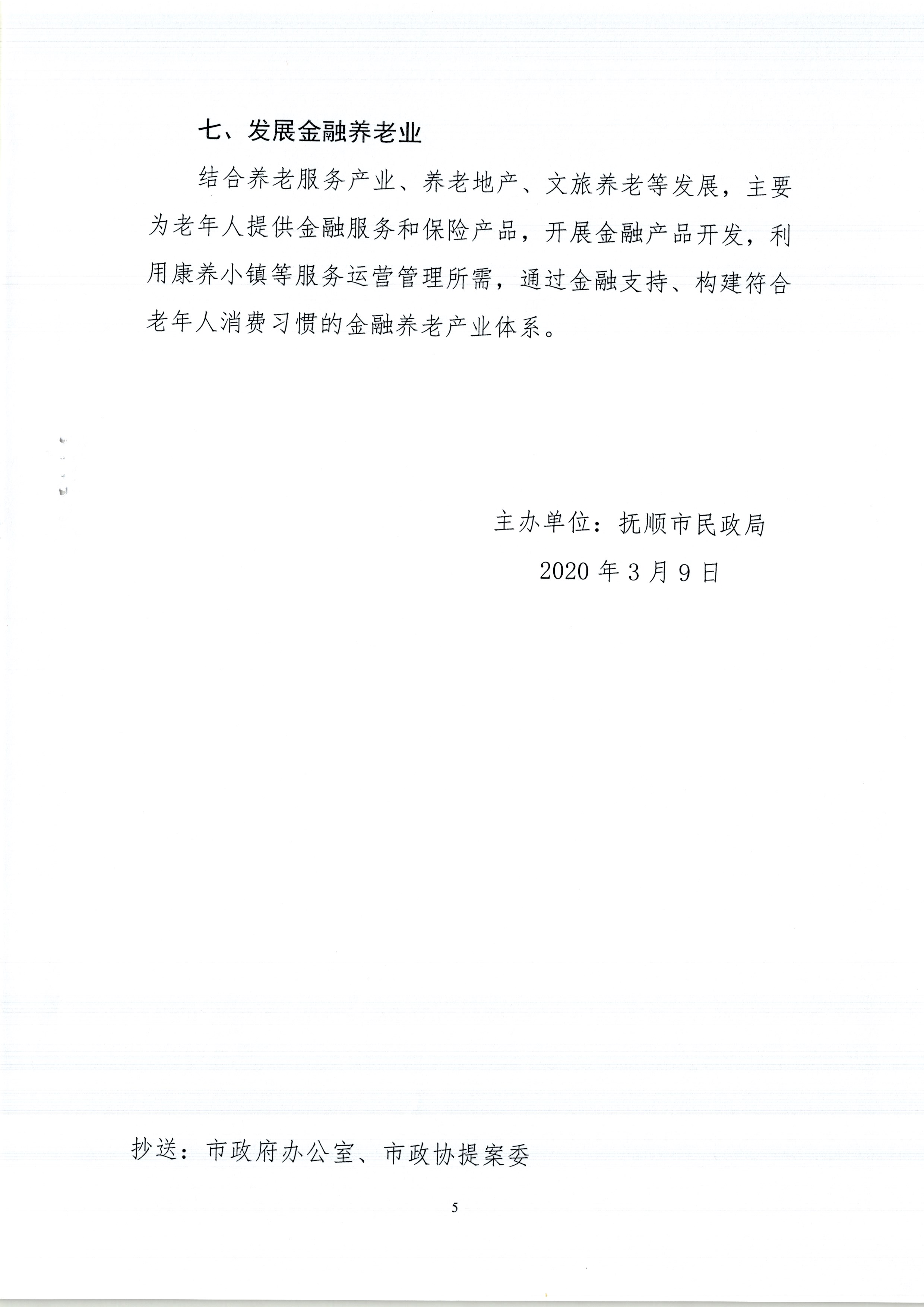 七、发展金融养老业

结合养老服务产业、养老地产、文旅养老等发展，主要为老年人提供金融服务和保险产品，开展金融产品开发，利用康养小镇等服务运营管理所需，通过金融支持、构建符合老年人消费习惯的金融养老产业体系。

主办单位：抚顺市民政局

2020 年 3 月 9 日

抄送：市政府办公室、市政协提案委

5